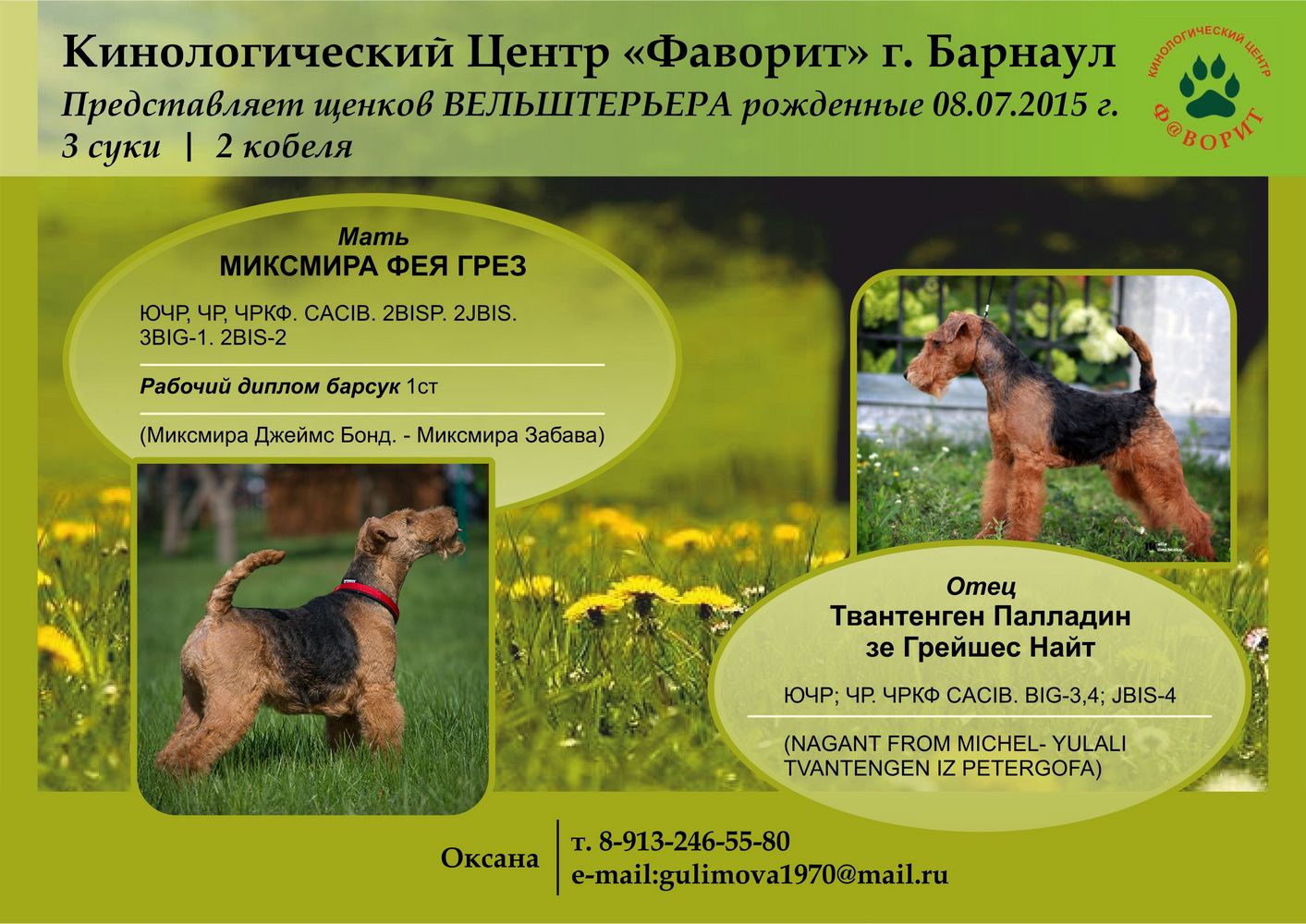 Кинологический Центр «Фаворит» г. Барнаул

Представляет щенков ВЕЛЬШТЕРЬЕРА рожденные 08.07.2015 г.

3 суки | 2 кобеля

КИНОЛОГИЧЕСКИЙ ЦЕНТР
Ф@ВОРИТ

Мать
МИКСМИРА ФЕЯ ГРЕЗ

ЮЧР, ЧР, ЧРКФ. CACIB. 2BISP. 2JBIS. 3BIG-1. 2BIS-2

Рабочий диплом барсук 1ст

(Миксмира Джеймс Бонд. - Миксмира Забава)

Отец
Твантенген Палладин
зе Грейшес Найт

ЮЧР; ЧР. ЧРКФ CACIB. BIG-3,4; JBIS-4

(NAGANT FROM MICHEL- YULALI TVANTENGEN IZ PETERGOFA)

Оксана

т. 8-913-246-55-80
e-mail:gulimova1970@mail.ru